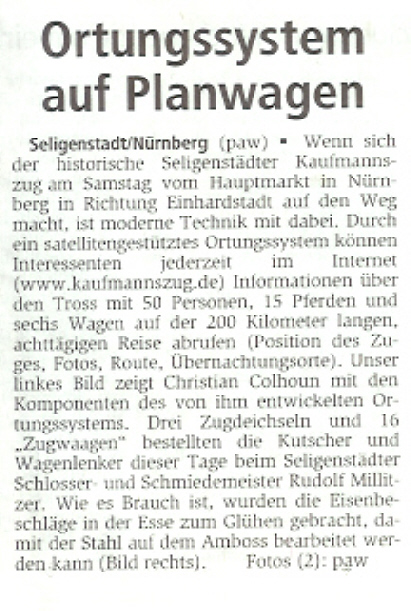 Ortungssystem auf Planwagen

Seligenstadt/Nürnberg (paw) ▪ Wenn sich der historische Seligenstädter Kaufmannszug am Samstag vom Hauptmarkt in Nürnberg in Richtung Einhardstadt auf den Weg macht, ist moderne Technik mit dabei. Durch ein satellitengestütztes Ortungssystem können Interessenten jederzeit im Internet (www.kaufmannszug.de) Informationen über den Tross mit 50 Personen, 15 Pferden und sechs Wagen auf der 200 Kilometer langen, achttägigen Reise abrufen (Position des Zuges, Fotos, Route, Übernachtungsorte). Unser linkes Bild zeigt Christian Colhoun mit den Komponenten des von ihm entwickelten Ortungssystems. Drei Zugdeichseln und 16 „Zugwaagen" bestellten die Kutscher und Wagenlenker dieser Tage beim Seligenstädter Schlosser- und Schmiedemeister Rudolf Millitzer. Wie es Brauch ist, wurden die Eisenbeschläge in der Esse zum Glühen gebracht, damit der Stahl auf dem Amboss bearbeitet werden kann (Bild rechts). Fotos (2): paw